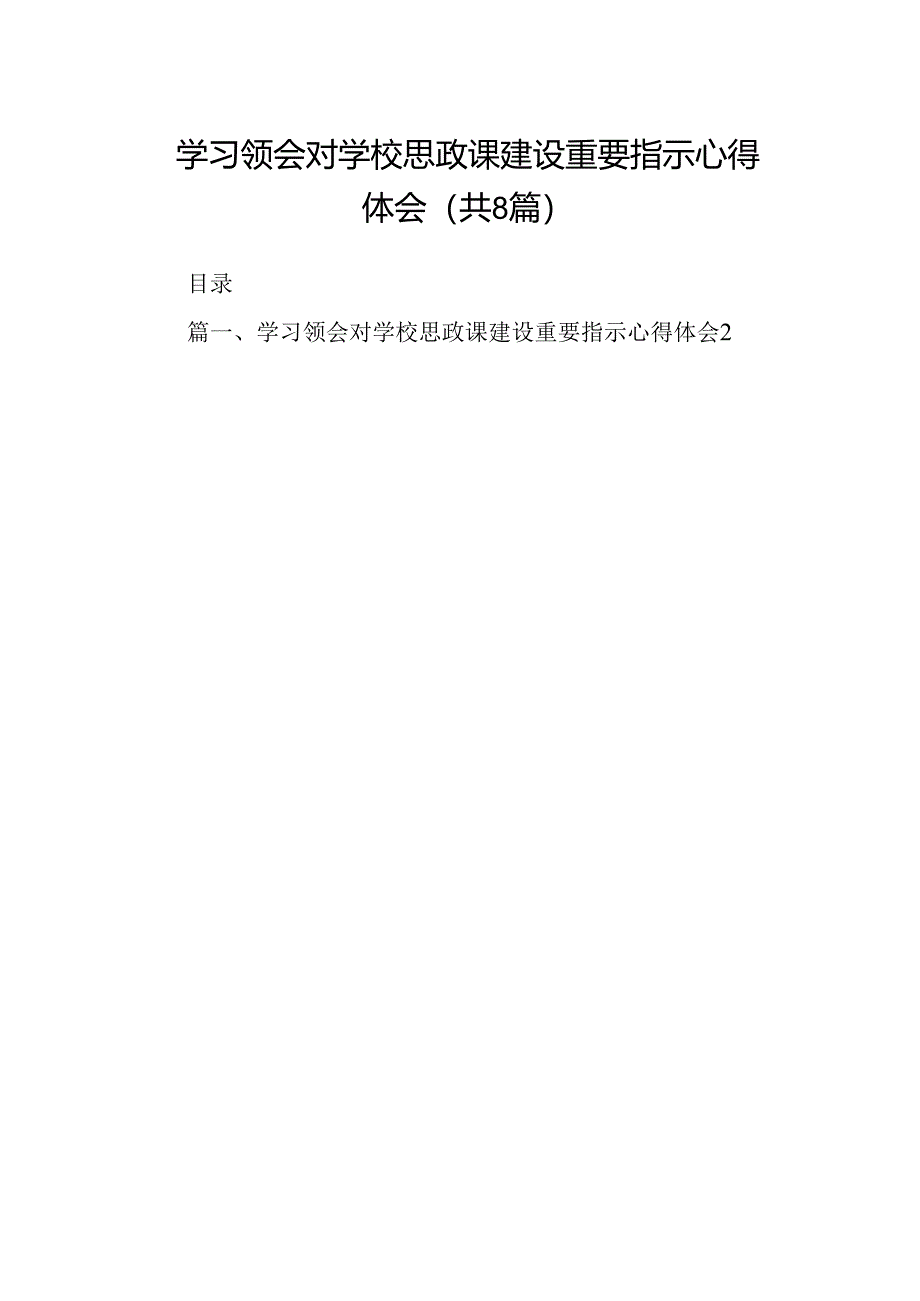 学习领会对学校思政课建设重要指示心得体会（共8篇）

目录

篇一、学习领会对学校思政课建设重要指示心得体会2